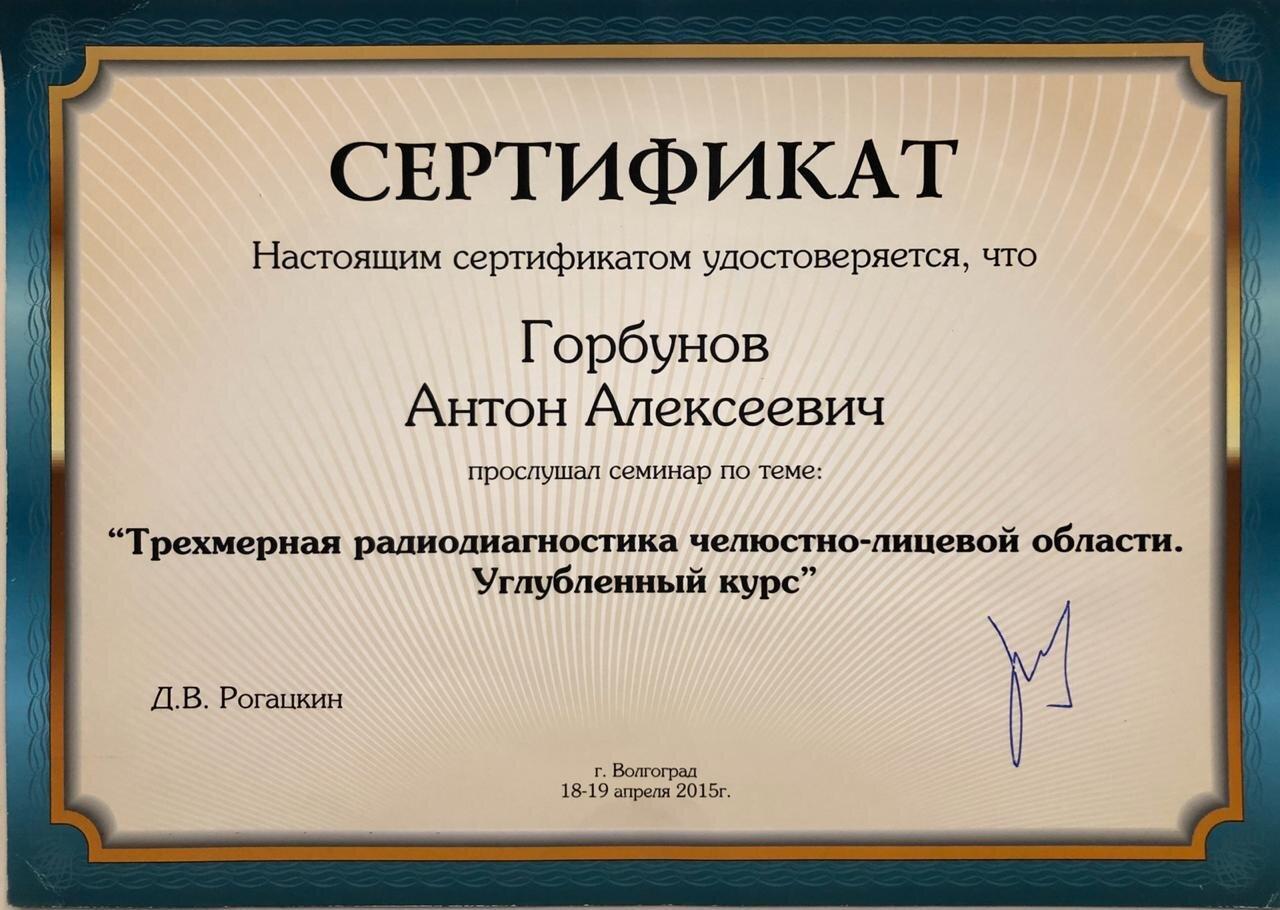 СЕРТИФИКАТ

Настоящим сертификатом удостоверяется, что

Горбунов
Антон Алексеевич

прослушал семинар по теме:

“Трехмерная радиодиагностика челюстно-лицевой области. Углубленный курс”

Д.В. Рогацкин

г. Волгоград
18-19 апреля 2015г.